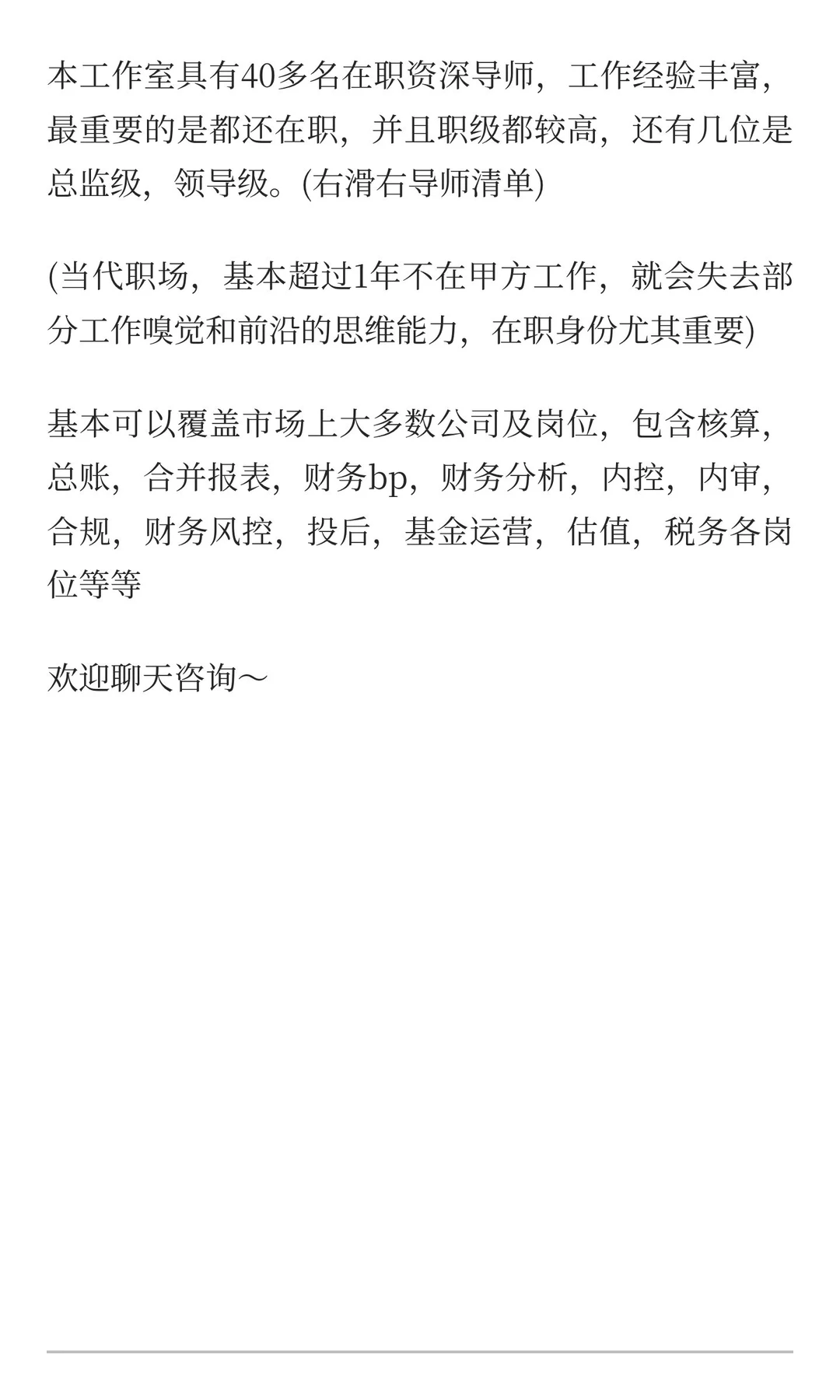 本工作室具有40多名在职资深导师，工作经验丰富，最重要的是都还在职，并且职级都较高，还有几位是总监级，领导级。(右滑右导师清单)

(当代职场，基本超过1年不在甲方工作，就会失去部分工作嗅觉和前沿的思维能力，在职身份尤其重要)

基本可以覆盖市场上大多数公司及岗位，包含核算，总账，合并报表，财务bp，财务分析，内控，内审，合规，财务风控，投后，基金运营，估值，税务各岗位等等

欢迎聊天咨询～